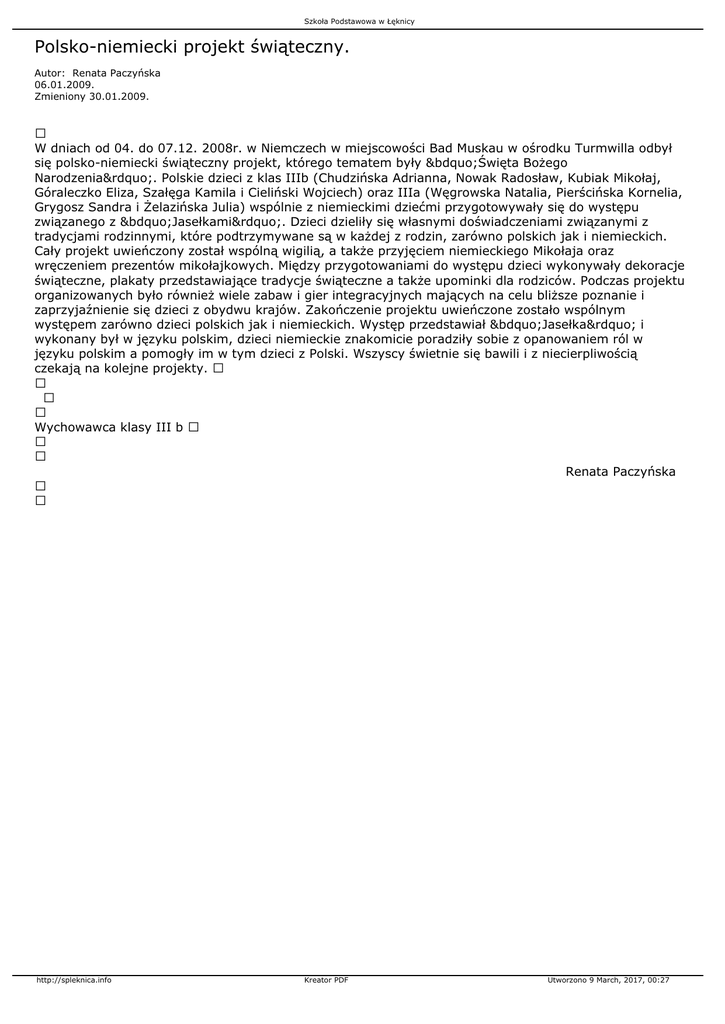 Szkoła Podstawowa w Łęknicy

Polsko-niemiecki projekt świąteczny.

Autor: Renata Paczyńska
06.01.2009.
Zmieniony 30.01.2009.

□
W dniach od 04. do 07.12. 2008r. w Niemczech w miejscowości Bad Muskau w ośrodku Turmwilla odbył się polsko-niemiecki świąteczny projekt, którego tematem były &bdquo;Święta Bożego Narodzenia&rdquo;. Polskie dzieci z klas IIIb (Chudzińska Adrianna, Nowak Radosław, Kubiak Mikołaj, Góraleczko Eliza, Szałęga Kamila i Cieliński Wojciech) oraz IIIa (Węgrowska Natalia, Pierścińska Kornelia, Grygosz Sandra i Żelazińska Julia) wspólnie z niemieckimi dziećmi przygotowywały się do występu związanego z &bdquo;Jasełkami&rdquo;. Dzieci dzieliły się własnymi doświadczeniami związanymi z tradycjami rodzinnymi, które podtrzymywane są w każdej z rodzin, zarówno polskich jak i niemieckich. Cały projekt uwieńczony został wspólną wigilią, a także przyjęciem niemieckiego Mikołaja oraz wręczeniem prezentów mikołajkowych. Między przygotowaniami do występu dzieci wykonywały dekoracje świąteczne, plakaty przedstawiające tradycje świąteczne a także upominki dla rodziców. Podczas projektu organizowanych było również wiele zabaw i gier integracyjnych mających na celu bliższe poznanie i zaprzyjaźnienie się dzieci z obydwu krajów. Zakończenie projektu uwieńczone zostało wspólnym występem zarówno dzieci polskich jak i niemieckich. Występ przedstawiał &bdquo;Jasełka&rdquo; i wykonany był w języku polskim, dzieci niemieckie znakomicie poradziły sobie z opanowaniem ról w języku polskim a pomogły im w tym dzieci z Polski. Wszyscy świetnie się bawili i z niecierpliwością czekają na kolejne projekty. □
□
□
□
Wychowawca klasy III b □
□
□
Renata Paczyńska
□
□

http://spleknica.info Kreator PDF Utworzono 9 March, 2017, 00:27